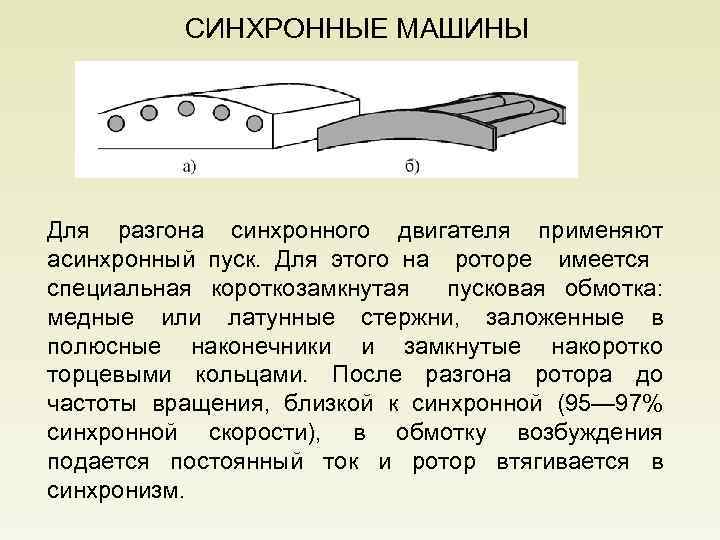 СИНХРОННЫЕ МАШИНЫ

а)

б)

Для разгона синхронного двигателя применяют асинхронный пуск. Для этого на роторе имеется специальная короткозамкнутая пусковая обмотка: медные или латунные стержни, заложенные в полюсные наконечники и замкнутые накоротко торцевыми кольцами. После разгона ротора до частоты вращения, близкой к синхронной (95—97% синхронной скорости), в обмотку возбуждения подается постоянный ток и ротор втягивается в синхронизм.